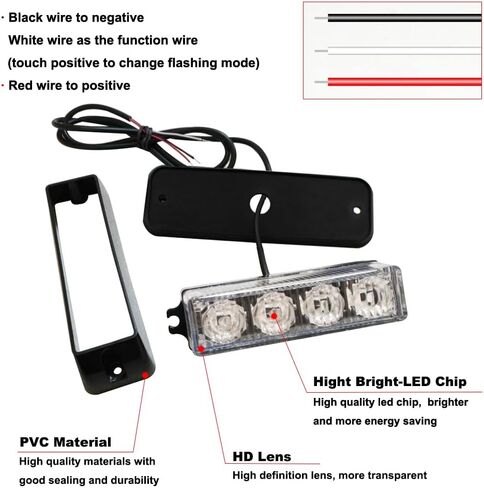 · Black wire to negative
White wire as the function wire
(touch positive to change flashing mode)
· Red wire to positive

Hight Bright-LED Chip
High quality led chip, brighter and more energy saving

PVC Material
High quality materials with good sealing and durability

HD Lens
High definition lens, more transparent